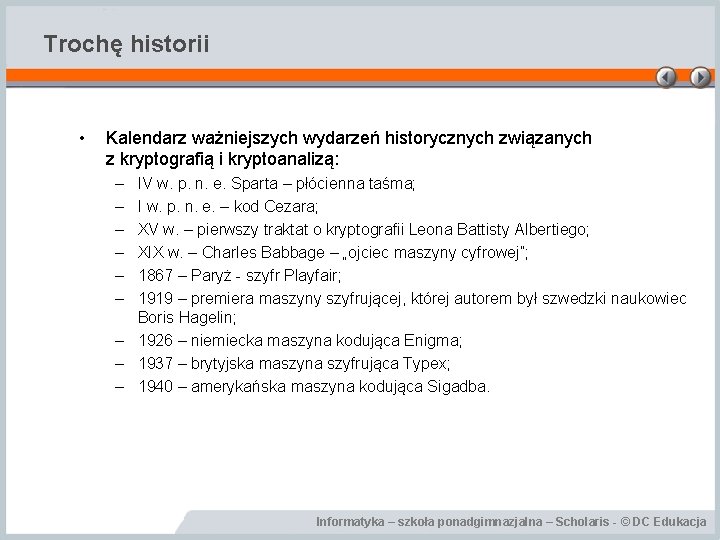 Trochę historii

• Kalendarz ważniejszych wydarzeń historycznych związanych z kryptografią i kryptoanalizą:
– IV w. p. n. e. Sparta – płócienna taśma;
– I w. p. n. e. – kod Cezara;
– XV w. – pierwszy traktat o kryptografii Leona Battisty Albertiego;
– XIX w. – Charles Babbage – „ojciec maszyny cyfrowej";
– 1867 – Paryż - szyfr Playfair;
– 1919 – premiera maszyny szyfrującej, której autorem był szwedzki naukowiec Boris Hagelin;
– 1926 – niemiecka maszyna kodująca Enigma;
– 1937 – brytyjska maszyna szyfrująca Typex;
– 1940 – amerykańska maszyna kodująca Sigadba.

Informatyka – szkoła ponadgimnazjalna – Scholaris - © DC Edukacja